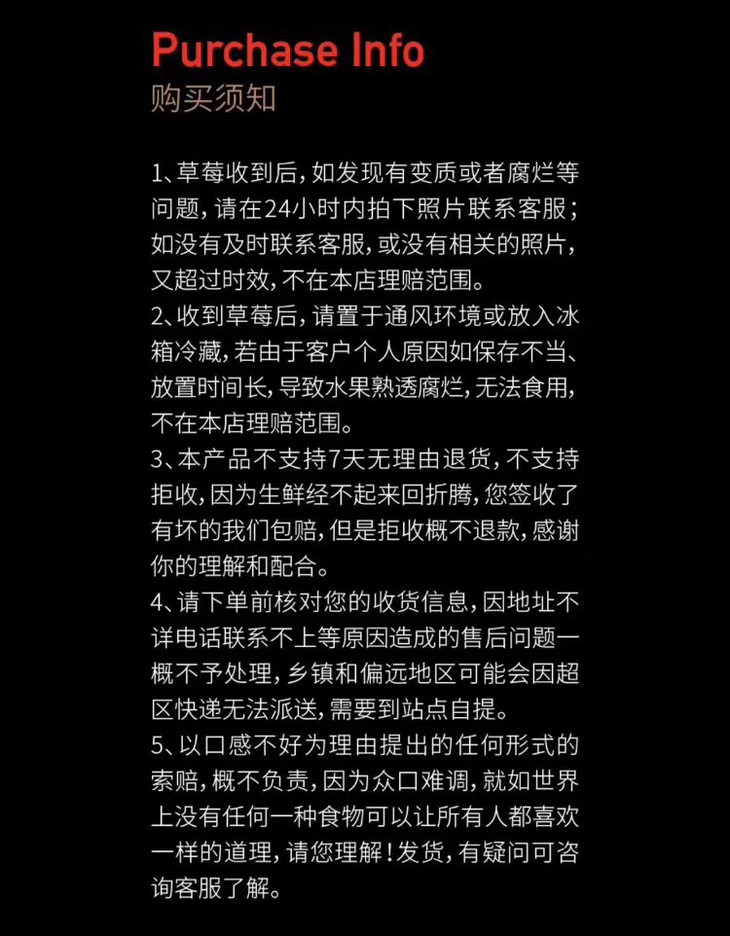 Purchase Info
购买须知

1、草莓收到后，如发现有变质或者腐烂等问题，请在24小时内拍下照片联系客服；如没有及时联系客服，或没有相关的照片，又超过时效，不在本店理赔范围。

2、收到草莓后，请置于通风环境或放入冰箱冷藏，若由于客户个人原因如保存不当、放置时间长，导致水果熟透腐烂，无法食用，不在本店理赔范围。

3、本产品不支持7天无理由退货，不支持拒收，因为生鲜经不起来回折腾，您签收了有坏的我们包赔，但是拒收概不退款，感谢你的理解和配合。

4、请下单前核对您的收货信息，因地址不详电话联系不上等原因造成的售后问题一概不予处理，乡镇和偏远地区可能会因超区快递无法派送，需要到站点自提。

5、以口感不好为理由提出的任何形式的索赔，概不负责，因为众口难调，就如世界上没有任何一种食物可以让所有人都喜欢一样的道理，请您理解！发货，有疑问可咨询客服了解。